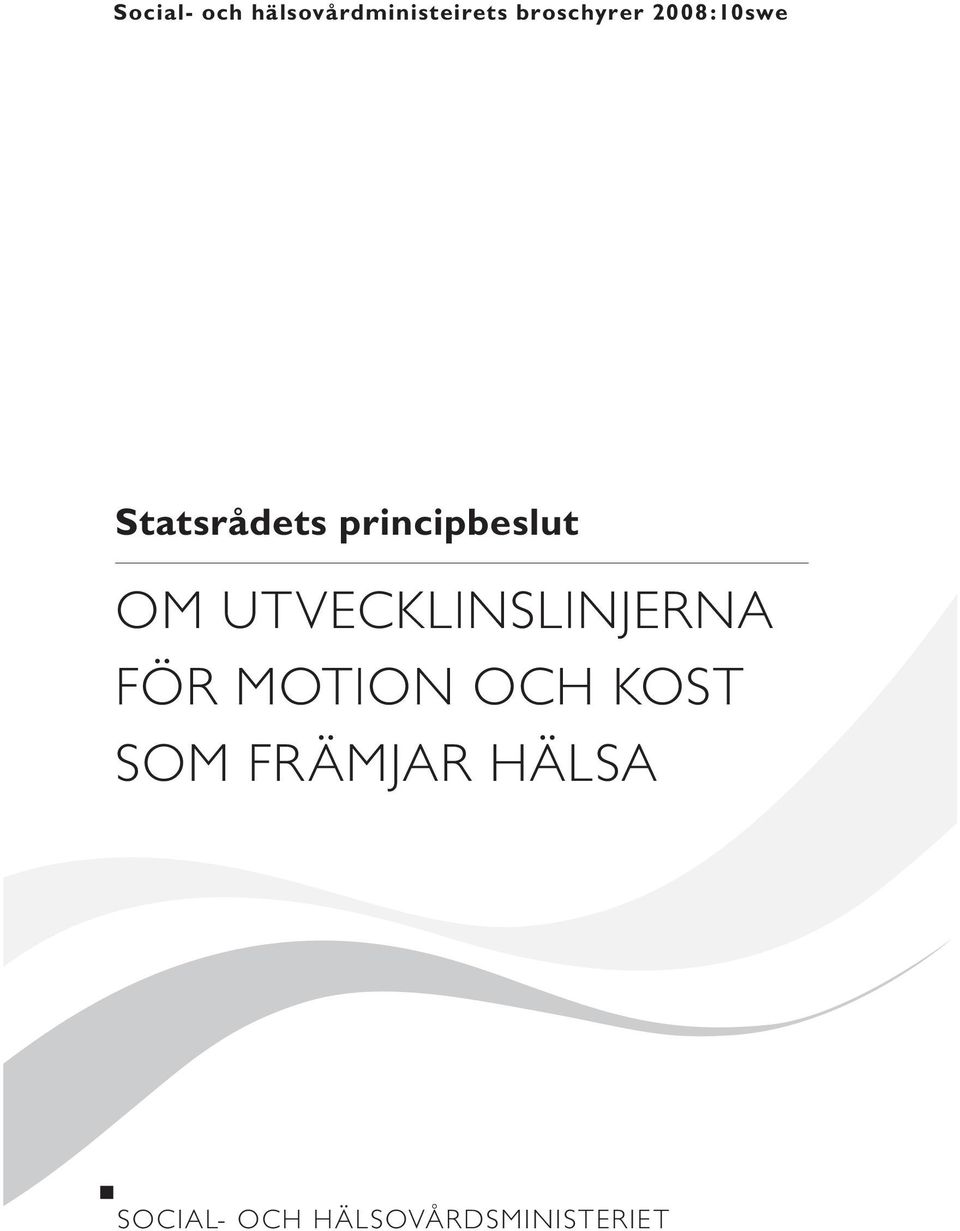 Social- och hälsovårdministeirets broschyrer 2008:10swe

Statsrådets principbeslut

OM UTVECKLINSLINJERNA FÖR MOTION OCH KOST SOM FRÄMJAR HÄLSA

SOCIAL- OCH HÄLSOVÅRDSMINISTERIET